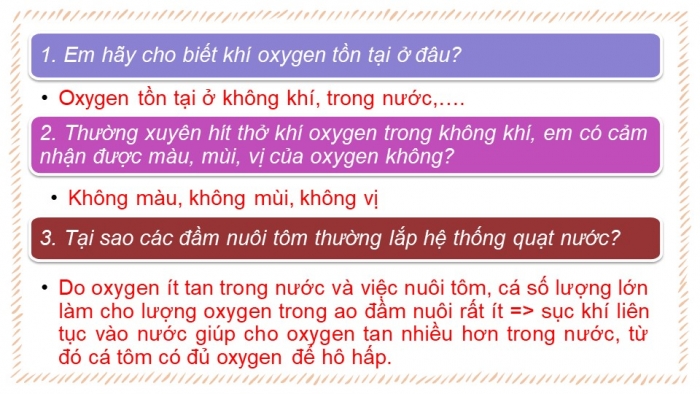 1. Em hãy cho biết khí oxygen tồn tại ở đâu?

• Oxygen tồn tại ở không khí, trong nước,….

2. Thường xuyên hít thở khí oxygen trong không khí, em có cảm nhận được màu, mùi, vị của oxygen không?

• Không màu, không mùi, không vị

3. Tại sao các đầm nuôi tôm thường lắp hệ thống quạt nước?

• Do oxygen ít tan trong nước và việc nuôi tôm, cá số lượng lớn làm cho lượng oxygen trong ao đầm nuôi rất ít => sục khí liên tục vào nước giúp cho oxygen tan nhiều hơn trong nước, từ đó cá tôm có đủ oxygen để hô hấp.